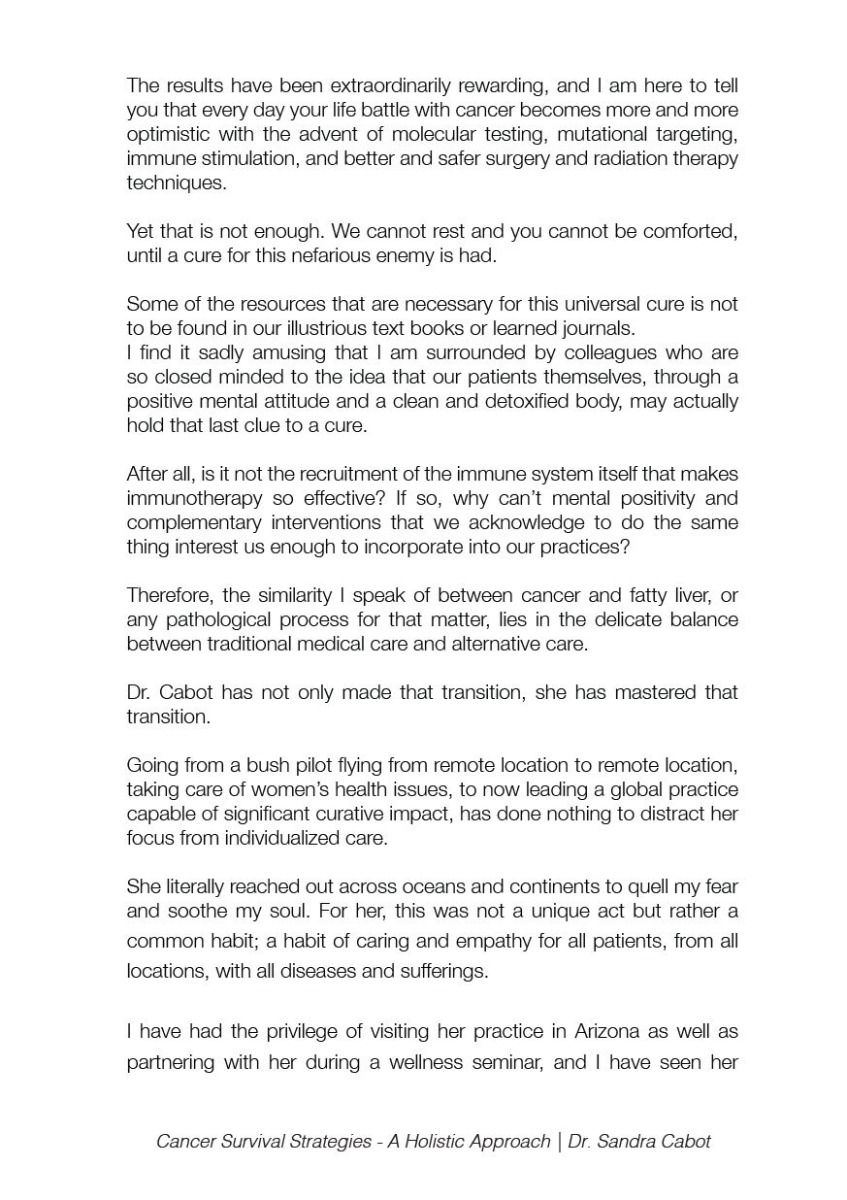 The results have been extraordinarily rewarding, and I am here to tell you that every day your life battle with cancer becomes more and more optimistic with the advent of molecular testing, mutational targeting, immune stimulation, and better and safer surgery and radiation therapy techniques.

Yet that is not enough. We cannot rest and you cannot be comforted, until a cure for this nefarious enemy is had.

Some of the resources that are necessary for this universal cure is not to be found in our illustrious text books or learned journals.
I find it sadly amusing that I am surrounded by colleagues who are so closed minded to the idea that our patients themselves, through a positive mental attitude and a clean and detoxified body, may actually hold that last clue to a cure.

After all, is it not the recruitment of the immune system itself that makes immunotherapy so effective? If so, why can't mental positivity and complementary interventions that we acknowledge to do the same thing interest us enough to incorporate into our practices?

Therefore, the similarity I speak of between cancer and fatty liver, or any pathological process for that matter, lies in the delicate balance between traditional medical care and alternative care.

Dr. Cabot has not only made that transition, she has mastered that transition.

Going from a bush pilot flying from remote location to remote location, taking care of women's health issues, to now leading a global practice capable of significant curative impact, has done nothing to distract her focus from individualized care.

She literally reached out across oceans and continents to quell my fear and soothe my soul. For her, this was not a unique act but rather a common habit; a habit of caring and empathy for all patients, from all locations, with all diseases and sufferings.

I have had the privilege of visiting her practice in Arizona as well as partnering with her during a wellness seminar, and I have seen her

Cancer Survival Strategies - A Holistic Approach | Dr. Sandra Cabot